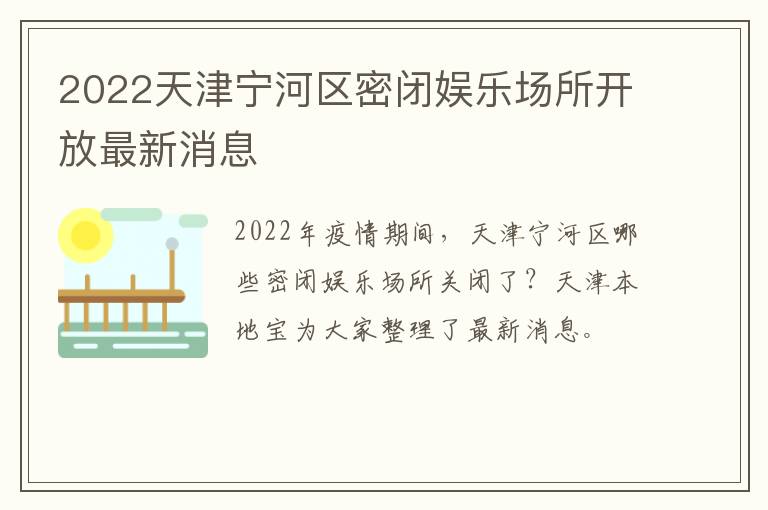 2022天津宁河区密闭娱乐场所开放最新消息

2022年疫情期间，天津宁河区哪些密闭娱乐场所关闭了？天津本地宝为大家整理了最新消息。